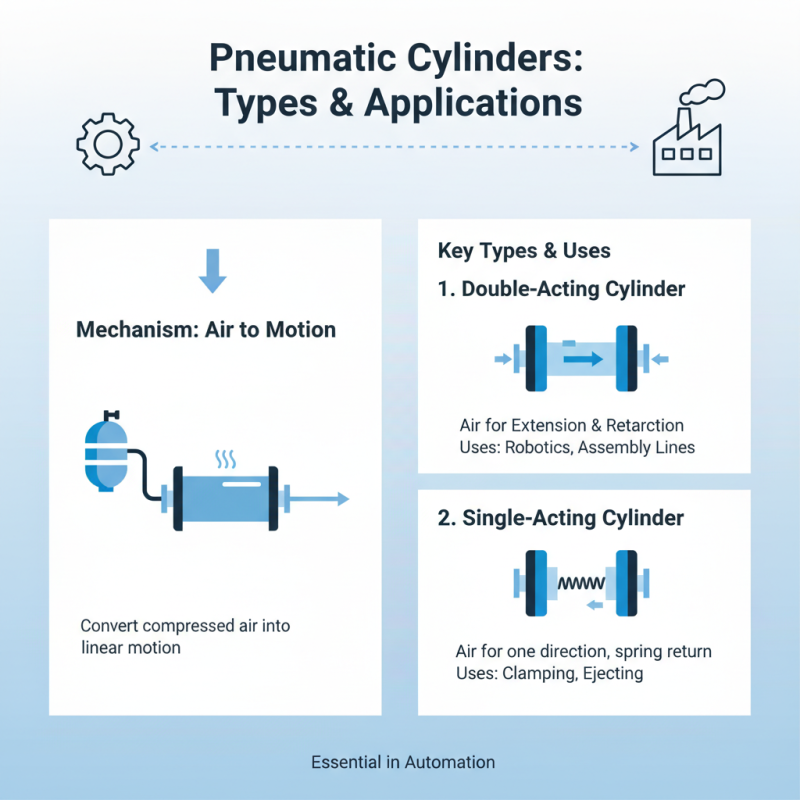 Pneumatic Cylinders:
Types & Applications

Mechanism: Air to Motion

Convert compressed air into linear motion

Key Types & Uses

1. Double-Acting Cylinder

Air for Extension & Retarction
Uses: Robotics, Assembly Lines

2. Single-Acting Cylinder

Air for one direction, spring return
Uses: Clamping, Ejecting

Essential in Automation